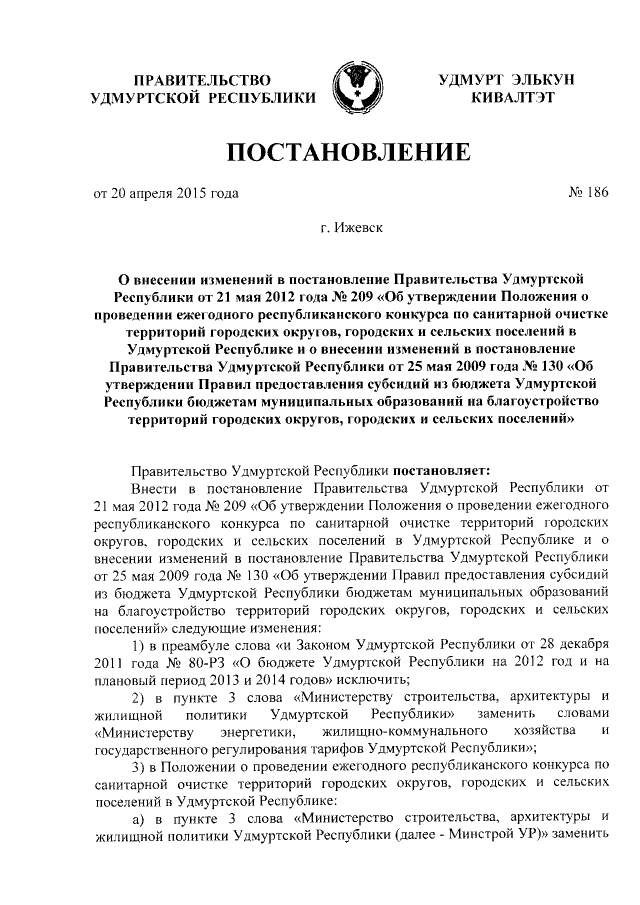 ПРАВИТЕЛЬСТВО
УДМУРТСКОЙ РЕСПУБЛИКИ

УДМУРТ ЭЛЬКУН
КИВАЛТЭТ

ПОСТАНОВЛЕНИЕ

от 20 апреля 2015 года

№ 186

г. Ижевск

О внесении изменений в постановление Правительства Удмуртской Республики от 21 мая 2012 года № 209 «Об утверждении Положения о проведении ежегодного республиканского конкурса по санитарной очистке территорий городских округов, городских и сельских поселений в Удмуртской Республике и о внесении изменений в постановление Правительства Удмуртской Республики от 25 мая 2009 года № 130 «Об утверждении Правил предоставления субсидий из бюджета Удмуртской Республики бюджетам муниципальных образований на благоустройство территорий городских округов, городских и сельских поселений»

Правительство Удмуртской Республики постановляет:

Внести в постановление Правительства Удмуртской Республики от 21 мая 2012 года № 209 «Об утверждении Положения о проведении ежегодного республиканского конкурса по санитарной очистке территорий городских округов, городских и сельских поселений в Удмуртской Республике и о внесении изменений в постановление Правительства Удмуртской Республики от 25 мая 2009 года № 130 «Об утверждении Правил предоставления субсидий из бюджета Удмуртской Республики бюджетам муниципальных образований на благоустройство территорий городских округов, городских и сельских поселений» следующие изменения:

1) в преамбуле слова «и Законом Удмуртской Республики от 28 декабря 2011 года № 80-РЗ «О бюджете Удмуртской Республики на 2012 год и на плановый период 2013 и 2014 годов» исключить;

2) в пункте 3 слова «Министерству строительства, архитектуры и жилищной политики Удмуртской Республики» заменить словами «Министерству энергетики, жилищно-коммунального хозяйства и государственного регулирования тарифов Удмуртской Республики»;

3) в Положении о проведении ежегодного республиканского конкурса по санитарной очистке территорий городских округов, городских и сельских поселений в Удмуртской Республике:

а) в пункте 3 слова «Министерство строительства, архитектуры и жилищной политики Удмуртской Республики (далее - Минстрой УР)» заменить